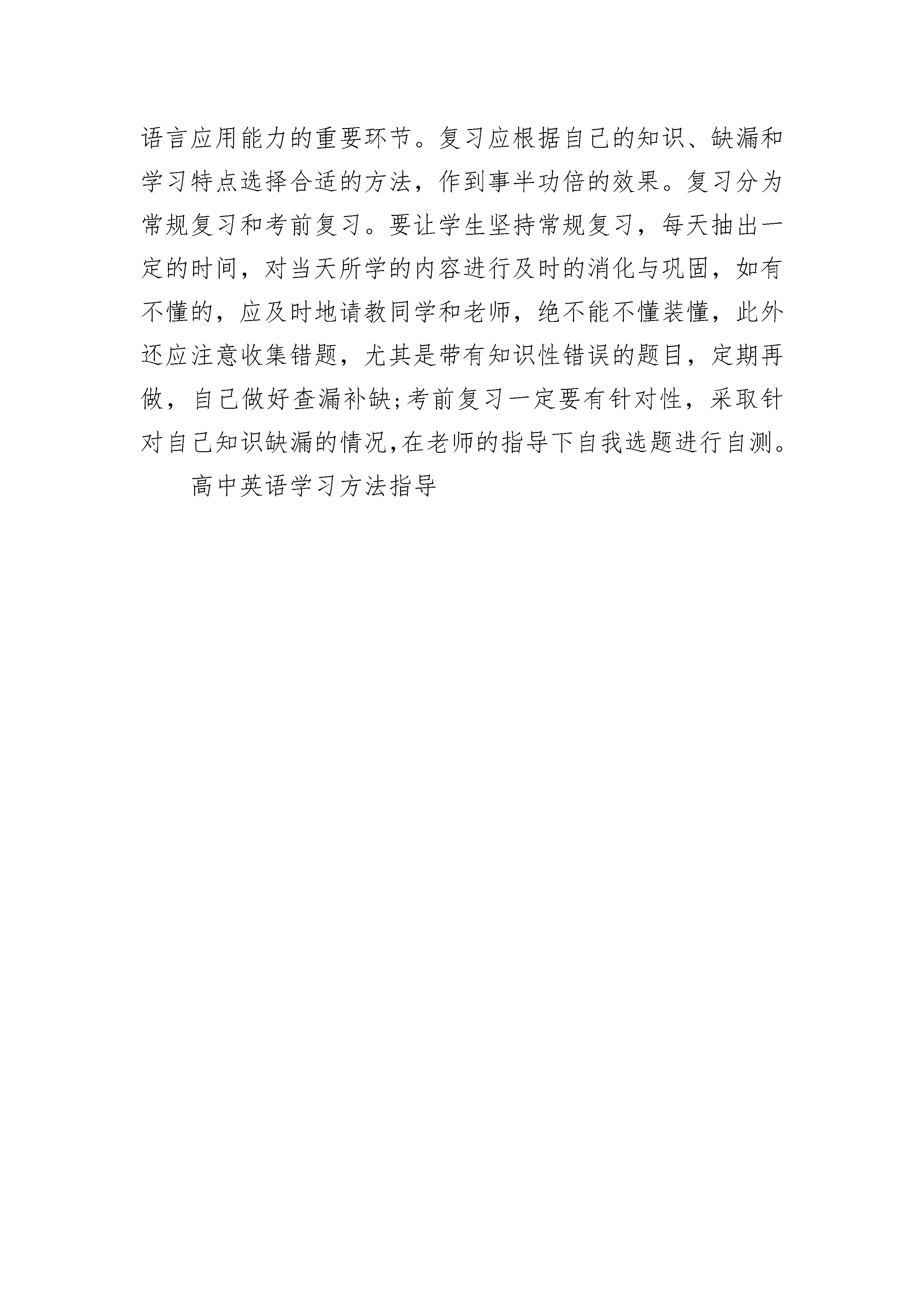 语言应用能力的重要环节。复习应根据自己的知识、缺漏和学习特点选择合适的方法，作到事半功倍的效果。复习分为常规复习和考前复习。要让学生坚持常规复习，每天抽出一定的时间，对当天所学的内容进行及时的消化与巩固，如有不懂的，应及时地请教同学和老师，绝不能不懂装懂，此外还应注意收集错题，尤其是带有知识性错误的题目，定期再做，自己做好查漏补缺;考前复习一定要有针对性，采取针对自己知识缺漏的情况,在老师的指导下自我选题进行自测。

高中英语学习方法指导